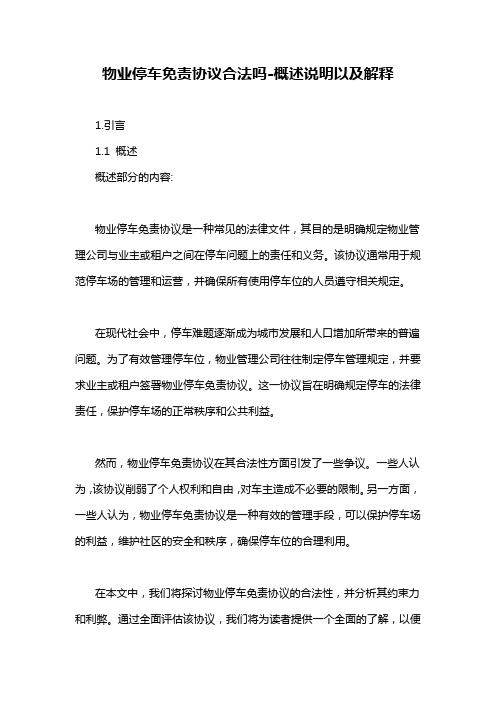 物业停车免责协议合法吗-概述说明以及解释

1.引言

1.1 概述

概述部分的内容:

物业停车免责协议是一种常见的法律文件，其目的是明确规定物业管理公司与业主或租户之间在停车问题上的责任和义务。该协议通常用于规范停车场的管理和运营，并确保所有使用停车位的人员遵守相关规定。

在现代社会中，停车难题逐渐成为城市发展和人口增加所带来的普遍问题。为了有效管理停车位，物业管理公司往往制定停车管理规定，并要求业主或租户签署物业停车免责协议。这一协议旨在明确规定停车的法律责任，保护停车场的正常秩序和公共利益。

然而，物业停车免责协议在其合法性方面引发了一些争议。一些人认为，该协议削弱了个人权利和自由，对车主造成不必要的限制。另一方面，一些人认为，物业停车免责协议是一种有效的管理手段，可以保护停车场的利益，维护社区的安全和秩序，确保停车位的合理利用。

在本文中，我们将探讨物业停车免责协议的合法性，并分析其约束力和利弊。通过全面评估该协议，我们将为读者提供一个全面的了解，以便